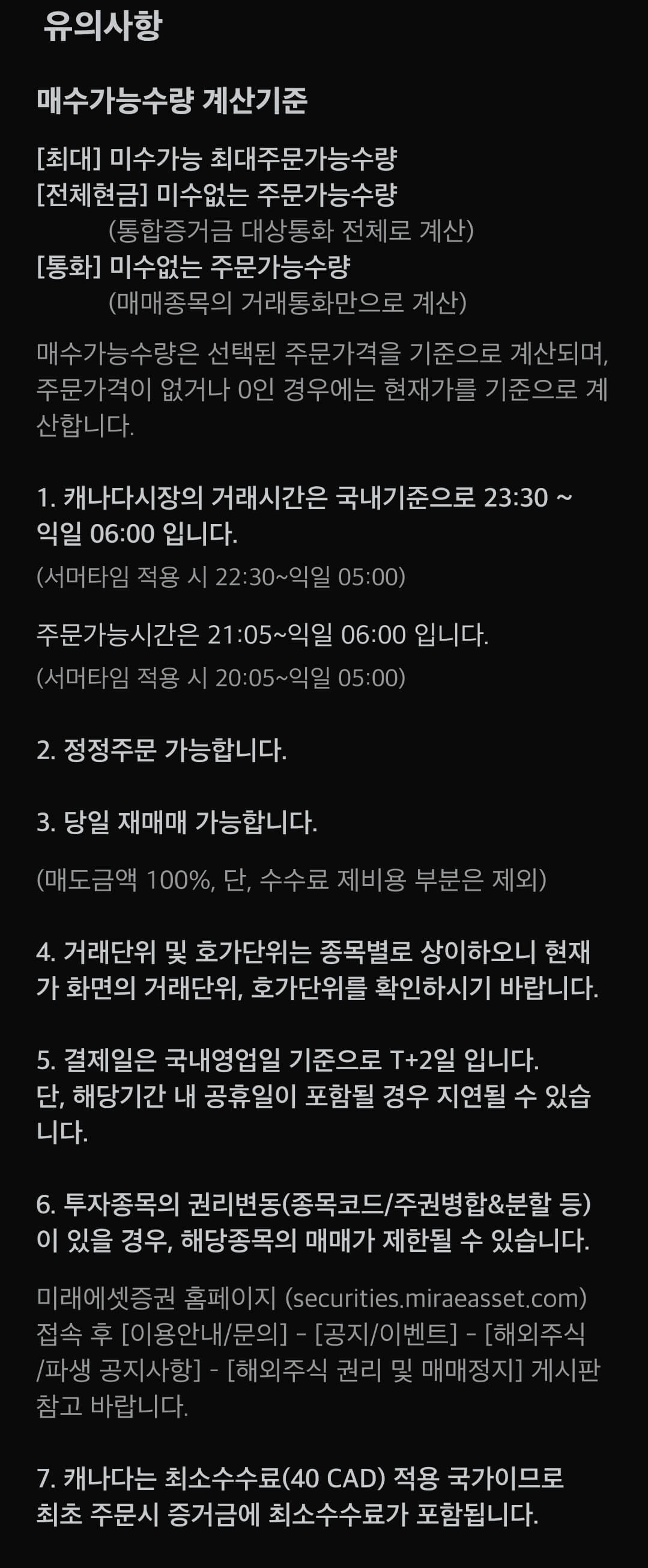 유의사항

매수가능수량 계산기준

[최대] 미수가능 최대주문가능수량
[전체현금] 미수없는 주문가능수량
(통합증거금 대상통화 전체로 계산)
[통화] 미수없는 주문가능수량
(매매종목의 거래통화만으로 계산)

매수가능수량은 선택된 주문가격을 기준으로 계산되며, 주문가격이 없거나 0인 경우에는 현재가를 기준으로 계산합니다.

1. 캐나다시장의 거래시간은 국내기준으로 23:30 ~ 익일 06:00 입니다.
(서머타임 적용 시 22:30~익일 05:00)

주문가능시간은 21:05~익일 06:00 입니다.
(서머타임 적용 시 20:05~익일 05:00)

2. 정정주문 가능합니다.

3. 당일 재매매 가능합니다.

(매도금액 100%, 단, 수수료 제비용 부분은 제외)

4. 거래단위 및 호가단위는 종목별로 상이하오니 현재가 화면의 거래단위, 호가단위를 확인하시기 바랍니다.

5. 결제일은 국내영업일 기준으로 T+2일 입니다.
단, 해당기간 내 공휴일이 포함될 경우 지연될 수 있습니다.

6. 투자종목의 권리변동(종목코드/주권병합&분할 등)이 있을 경우, 해당종목의 매매가 제한될 수 있습니다.

미래에셋증권 홈페이지 (securities.miraeasset.com) 접속 후 [이용안내/문의] - [공지/이벤트] - [해외주식/파생 공지사항] - [해외주식 권리 및 매매정지] 게시판 참고 바랍니다.

7. 캐나다는 최소수수료(40 CAD) 적용 국가이므로 최초 주문시 증거금에 최소수수료가 포함됩니다.